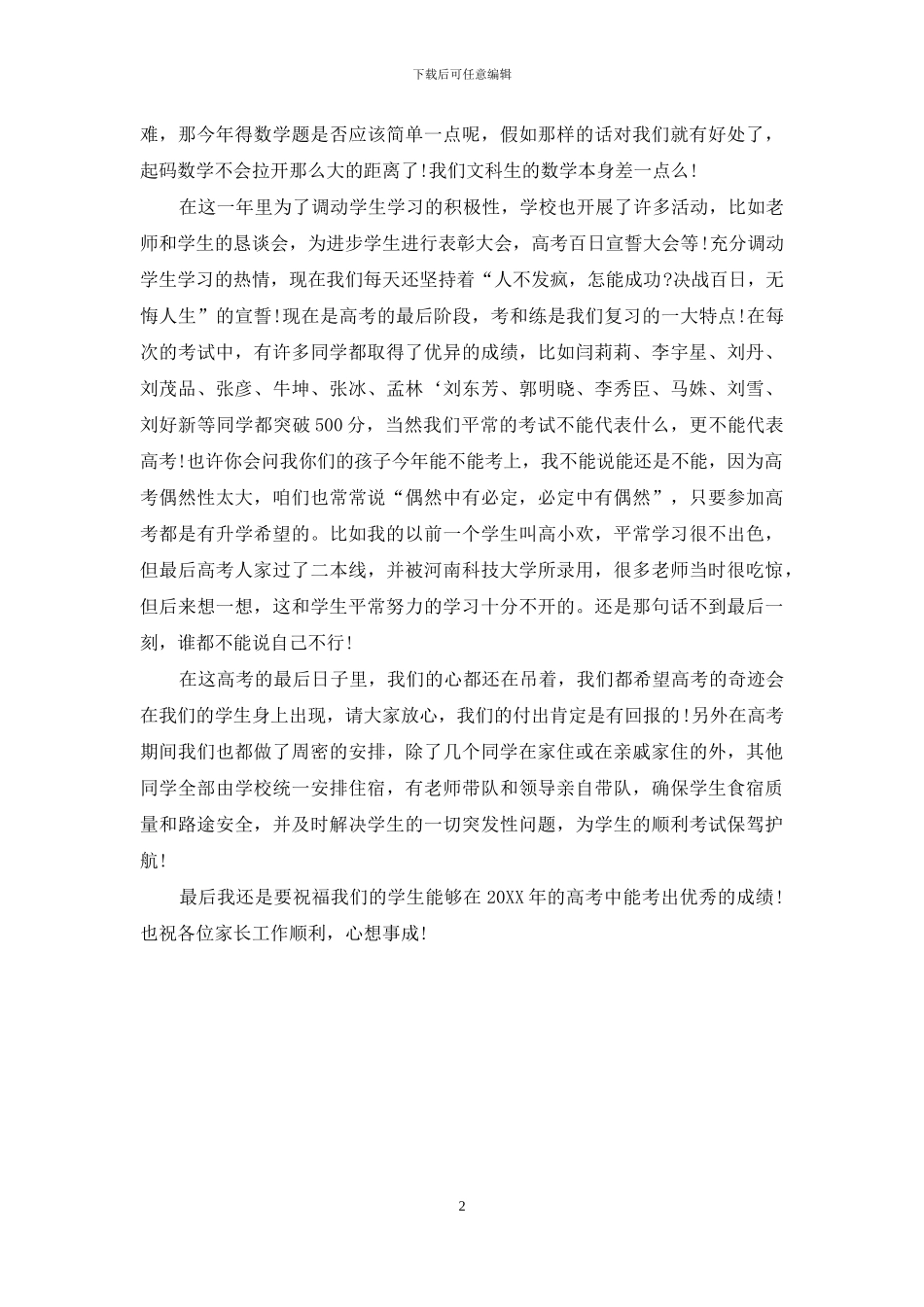 下载后可任意编辑

难，那今年得数学题是否应该简单一点呢，假如那样的话对我们就有好处了，起码数学不会拉开那么大的距离了!我们文科生的数学本身差一点么!

在这一年里为了调动学生学习的积极性，学校也开展了许多活动，比如老师和学生的恳谈会，为进步学生进行表彰大会，高考百日宣誓大会等!充分调动学生学习的热情，现在我们每天还坚持着“人不发疯，怎能成功?决战百日，无悔人生”的宣誓!现在是高考的最后阶段，考和练是我们复习的一大特点!在每次的考试中，有许多同学都取得了优异的成绩，比如闫莉莉、李宇星、刘丹、刘茂品、张彦、牛坤、张冰、孟林‘刘东芳、郭明晓、李秀臣、马姝、刘雪、刘好新等同学都突破500分，当然我们平常的考试不能代表什么，更不能代表高考!也许你会问我你们的孩子今年能不能考上，我不能说能还是不能，因为高考偶然性太大，咱们也常常说“偶然中有必定，必定中有偶然”，只要参加高考都是有升学希望的。比如我的以前一个学生叫高小欢，平常学习很不出色，但最后高考人家过了二本线，并被河南科技大学所录用，很多老师当时很吃惊，但后来想一想，这和学生平常努力的学习十分不开的。还是那句话不到最后一刻，谁都不能说自己不行!

在这高考的最后日子里，我们的心都还在吊着，我们都希望高考的奇迹会在我们的学生身上出现，请大家放心，我们的付出肯定是有回报的!另外在高考期间我们也都做了周密的安排，除了几个同学在家住或在亲戚家住的外，其他同学全部由学校统一安排住宿，有老师带队和领导亲自带队，确保学生食宿质量和路途安全，并及时解决学生的一切突发性问题，为学生的顺利考试保驾护航!

最后我还是要祝福我们的学生能够在20XX年的高考中能考出优秀的成绩!也祝各位家长工作顺利，心想事成!

2